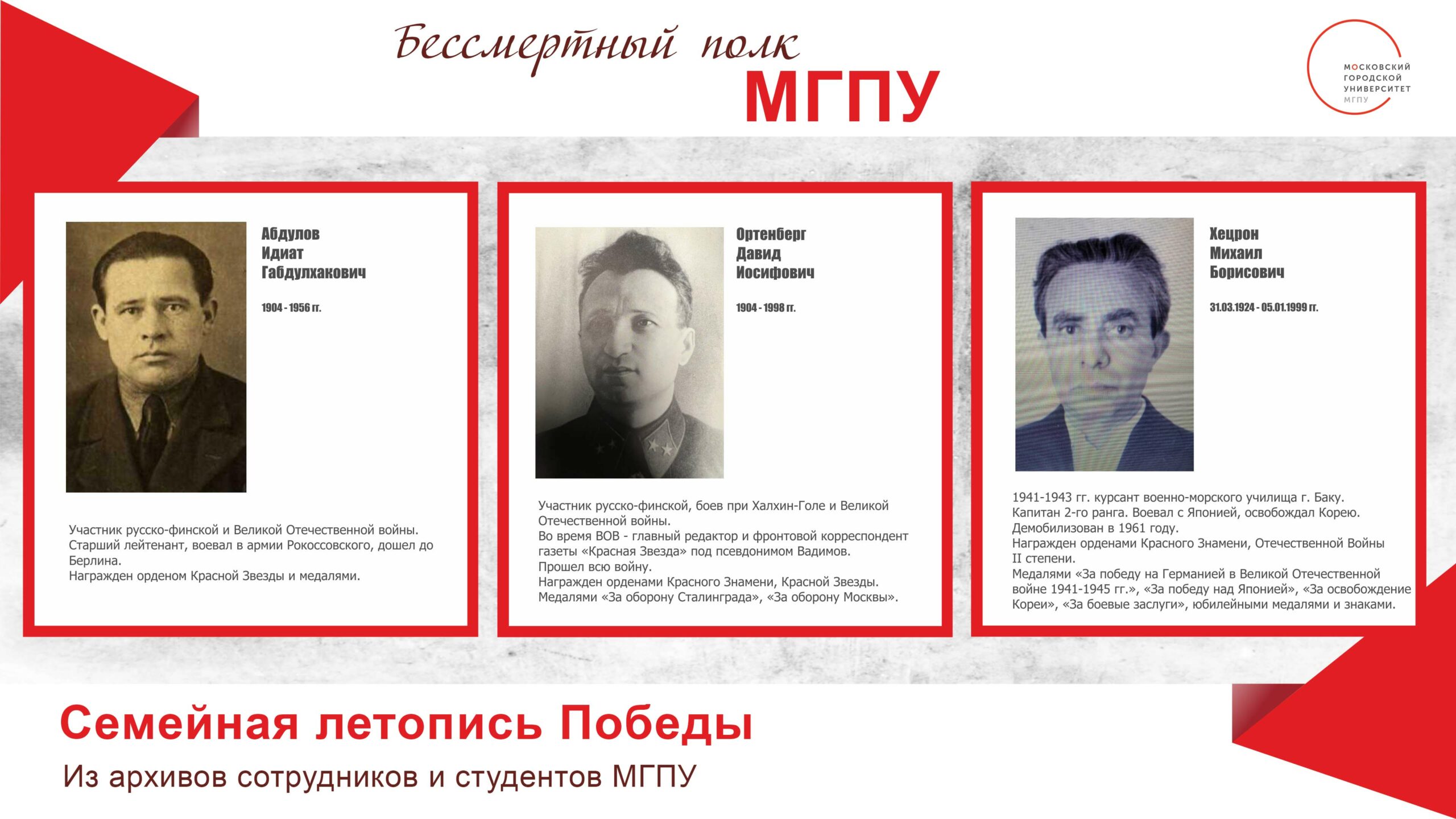 Бессмертный полк
МГПУ

МОСКОВСКИЙ
ГОРОДСКОЙ
УНИВЕРСИТЕТ
МГПУ

Абдулов
Идиат
Габдулхакович

1904 - 1956 гг.

Участник русско-финской и Великой Отечественной войны. Старший лейтенант, воевал в армии Рокоссовского, дошел до Берлина.
Награжден орденом Красной Звезды и медалями.

Ортенберг
Давид
Иосифович

1904 - 1998 гг.

Участник русско-финской, боев при Халхин-Голе и Великой Отечественной войны.
Во время ВОВ - главный редактор и фронтовой корреспондент газеты «Красная Звезда» под псевдонимом Вадимов.
Прошел всю войну.
Награжден орденами Красного Знамени, Красной Звезды.
Медалями «За оборону Сталинграда», «За оборону Москвы».

Хецрон
Михаил
Борисович

31.03.1924 - 05.01.1999 гг.

1941-1943 гг. курсант военно-морского училища г. Баку.
Капитан 2-го ранга. Воевал с Японией, освобождал Корею.
Демобилизован в 1961 году.
Награжден орденами Красного Знамени, Отечественной Войны II степени.
Медалями «За победу на Германией в Великой Отечественной войне 1941-1945 гг.», «За победу над Японией», «За освобождение Кореи», «За боевые заслуги», юбилейными медалями и знаками.

Семейная летопись Победы
Из архивов сотрудников и студентов МГПУ